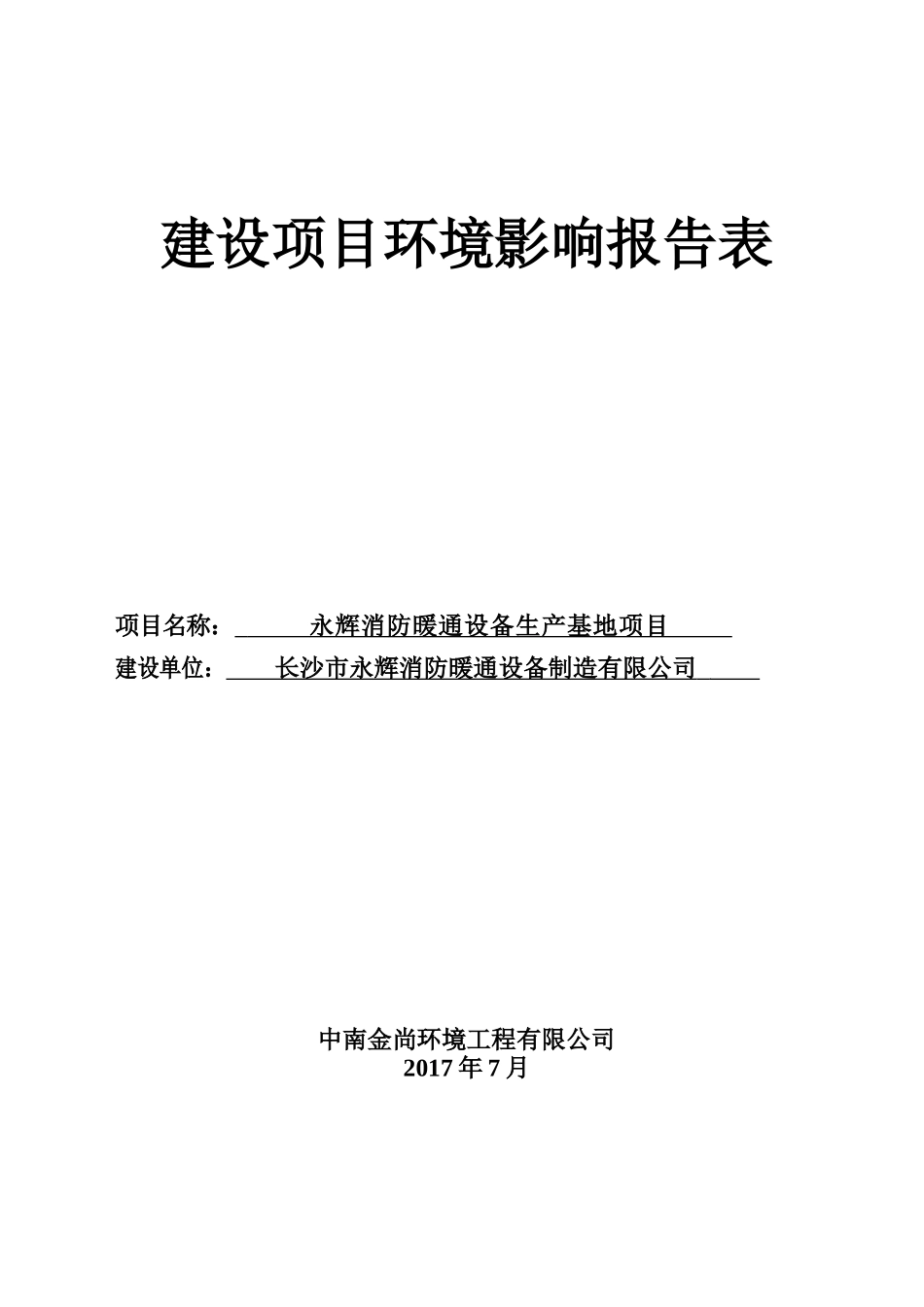 建设项目环境影响报告表

项目名称：永辉消防暖通设备生产基地项目
建设单位：长沙市永辉消防暖通设备制造有限公司

中南金尚环境工程有限公司
2017 年 7 月